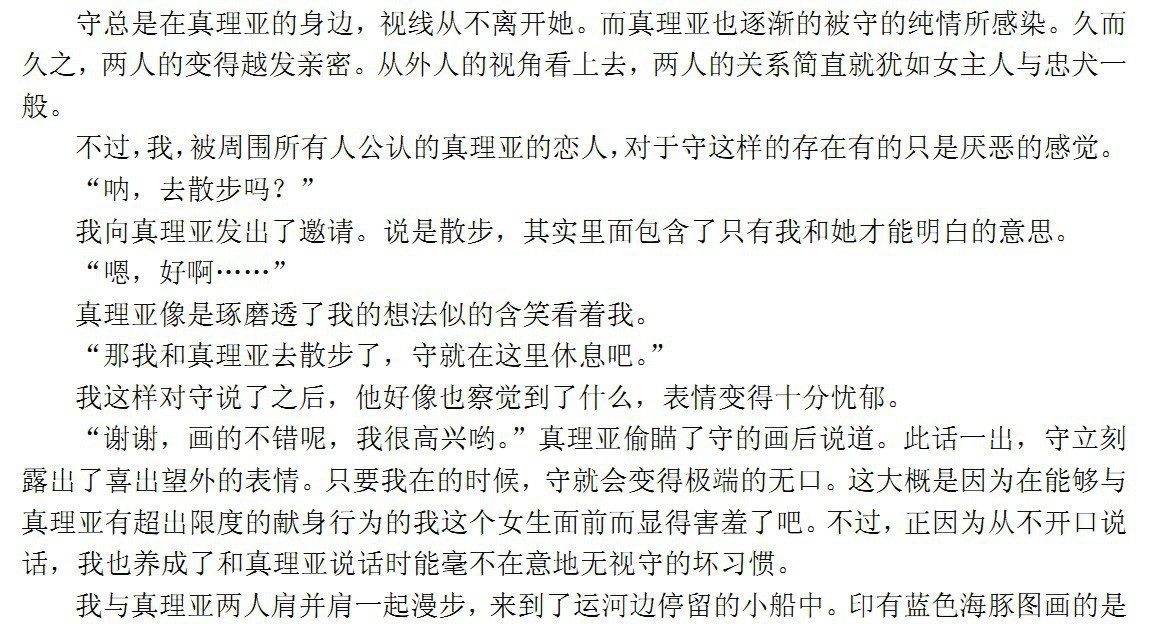 守总是在真理亚的身边，视线从不离开她。而真理亚也逐渐的被守的纯情所感染。久而久之，两人的变得越发亲密。从外人的视角看上去，两人的关系简直就犹如女主人与忠犬一般。

不过，我，被周围所有人公认的真理亚的恋人，对于守这样的存在有的只是厌恶的感觉。

“呐，去散步吗？”

我向真理亚发出了邀请。说是散步，其实里面包含了只有我和她才能明白的意思。

“嗯，好啊……”

真理亚像是琢磨透了我的想法似的含笑看着我。

“那我和真理亚去散步了，守就在这里休息吧。”

我这样对守说了之后，他好像也察觉到了什么，表情变得十分忧郁。

“谢谢，画的不错呢，我很高兴哟。”真理亚偷瞄了守的画后说道。此话一出，守立刻露出了喜出望外的表情。只要我在的时候，守就会变得极端的无口。这大概是因为在能够与真理亚有超出限度的献身行为的我这个女生面前而显得害羞了吧。不过，正因为从不开口说话，我也养成了和真理亚说话时能毫不在意地无视守的坏习惯。

我与真理亚两人肩并肩一起漫步，来到了运河边停留的小船中。印有蓝色海豚图画的是